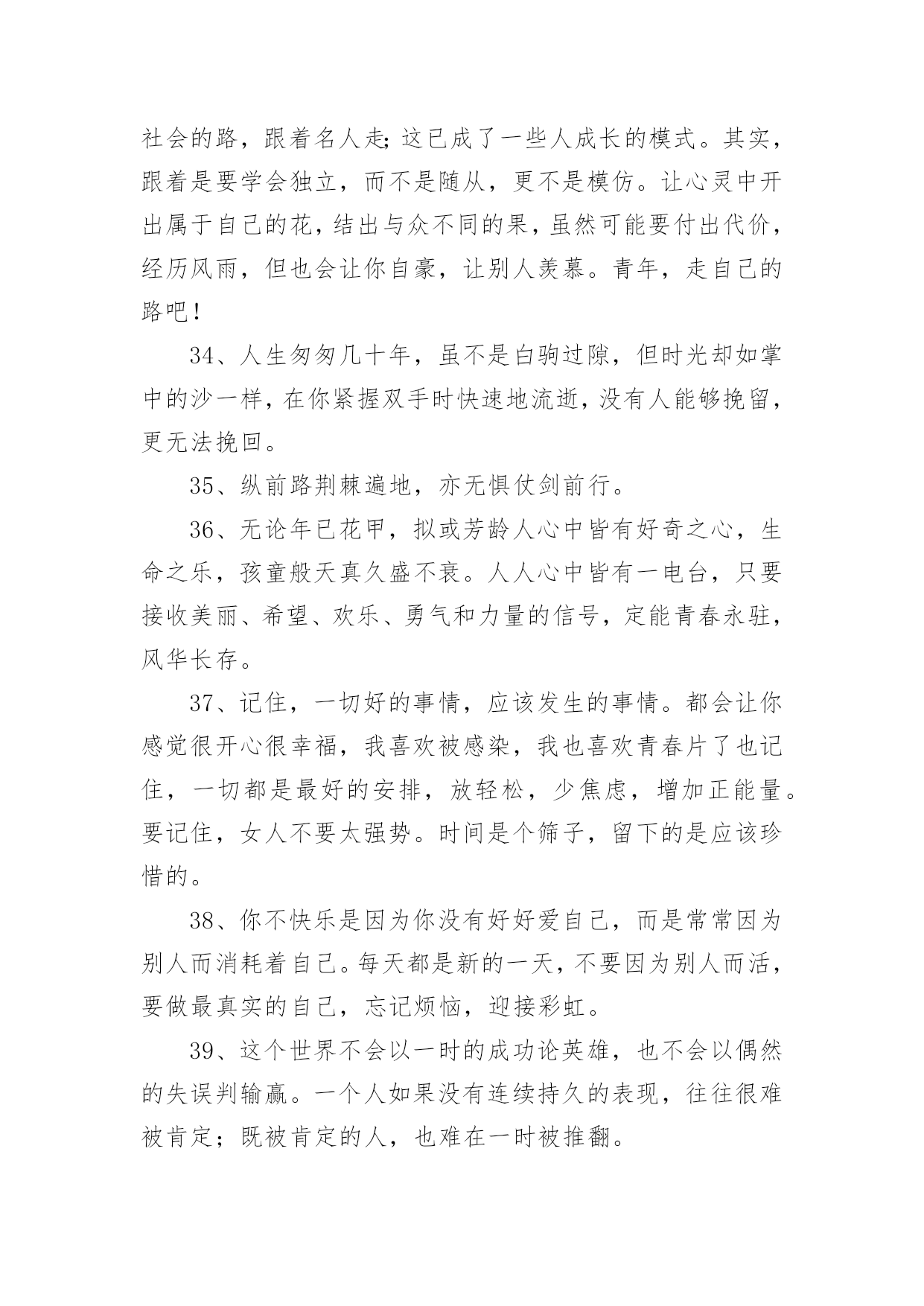 社会的路，跟着名人走;这已成了一些人成长的模式。其实，跟着是要学会独立，而不是随从，更不是模仿。让心灵中开出属于自己的花，结出与众不同的果，虽然可能要付出代价，经历风雨，但也会让你自豪，让别人羡慕。青年，走自己的路吧！

34、人生匆匆几十年，虽不是白驹过隙，但时光却如掌中的沙一样，在你紧握双手时快速地流逝，没有人能够挽留，更无法挽回。

35、纵前路荆棘遍地，亦无惧仗剑前行。

36、无论年已花甲，拟或芳龄人心中皆有好奇之心，生命之乐，孩童般天真久盛不衰。人人心中皆有一电台，只要接收美丽、希望、欢乐、勇气和力量的信号，定能青春永驻，风华长存。

37、记住，一切好的事情，应该发生的事情。都会让你感觉很开心很幸福，我喜欢被感染，我也喜欢青春片了也记住，一切都是最好的安排，放轻松，少焦虑，增加正能量。要记住，女人不要太强势。时间是个筛子，留下的是应该珍惜的。

38、你不快乐是因为你没有好好爱自己，而是常常因为别人而消耗着自己。每天都是新的一天，不要因为别人而活，要做最真实的自己，忘记烦恼，迎接彩虹。

39、这个世界不会以一时的成功论英雄，也不会以偶然的失误判输赢。一个人如果没有连续持久的表现，往往很难被肯定；既被肯定的人，也难在一时被推翻。